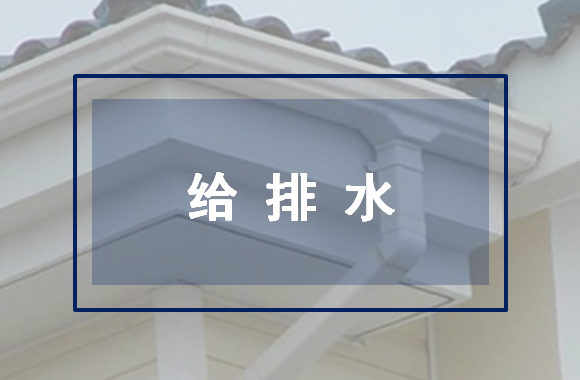 给 排 水